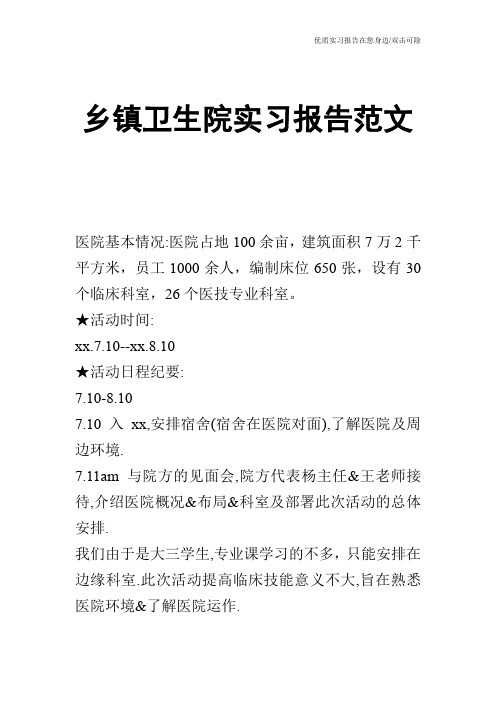 优质实习报告在您身边/双击可除

乡镇卫生院实习报告范文

医院基本情况:医院占地 100 余亩，建筑面积 7 万 2 千平方米，员工 1000 余人，编制床位 650 张，设有 30 个临床科室，26 个医技专业科室。

★活动时间:

xx.7.10--xx.8.10

★活动日程纪要:

7.10-8.10

7.10 入 xx,安排宿舍(宿舍在医院对面),了解医院及周边环境.

7.11am 与院方的见面会,院方代表杨主任&王老师接待,介绍医院概况&布局&科室及部署此次活动的总体安排.

我们由于是大三学生,专业课学习的不多，只能安排在边缘科室.此次活动提高临床技能意义不大,旨在熟悉医院环境&了解医院运作.